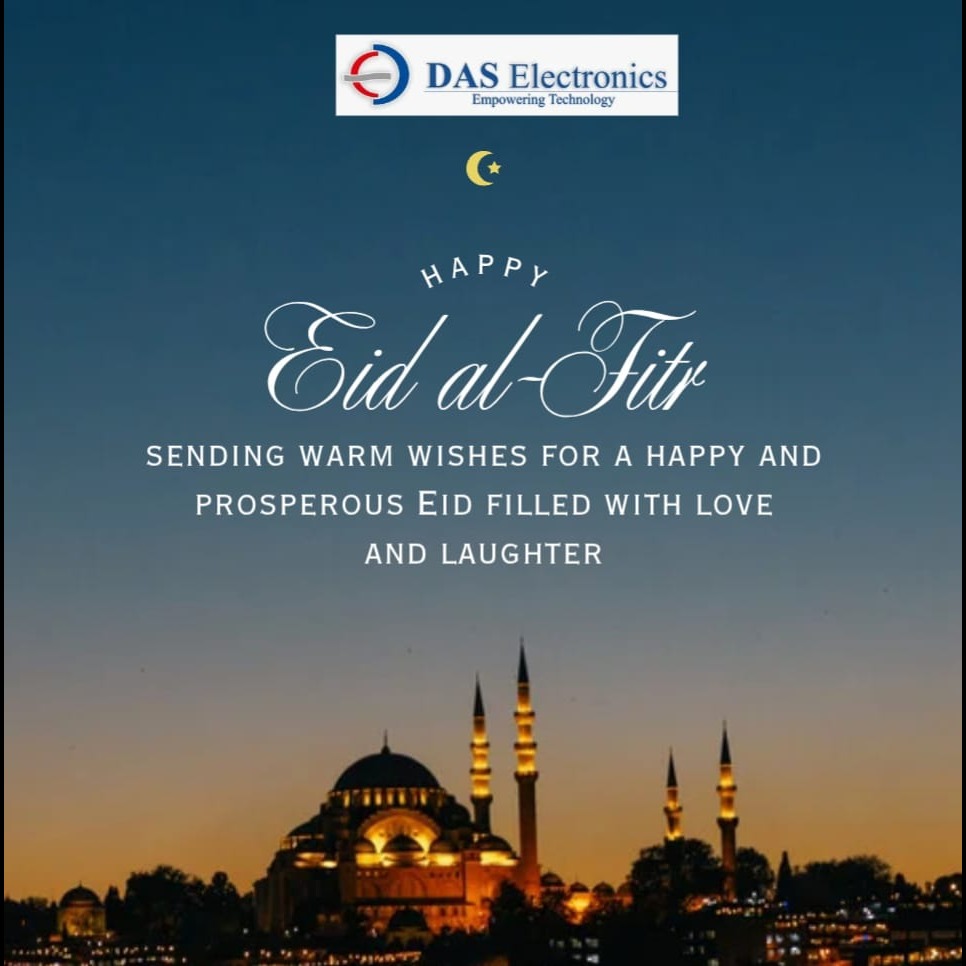 DAS Electronics
Empowering Technology

HAPPY

Eid al-Fitr

SENDING WARM WISHES FOR A HAPPY AND PROSPEROUS EID FILLED WITH LOVE AND LAUGHTER